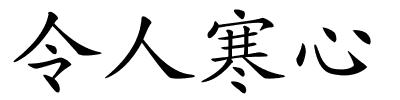 令人寒心